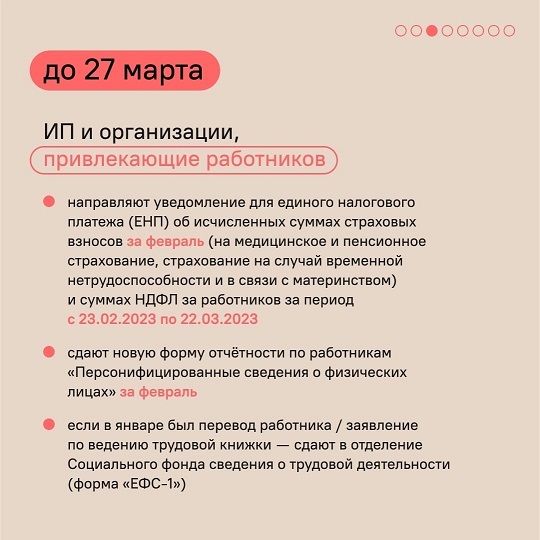 до 27 марта

ИП и организации, привлекающие работников

направляют уведомление для единого налогового платежа (ЕНП) об исчисленных суммах страховых взносов за февраль (на медицинское и пенсионное страхование, страхование на случай временной нетрудоспособности и в связи с материнством) и суммах НДФЛ за работников за период с 23.02.2023 по 22.03.2023

сдают новую форму отчётности по работникам «Персонифицированные сведения о физических лицах» за февраль

если в январе был перевод работника / заявление по ведению трудовой книжки — сдают в отделение Социального фонда сведения о трудовой деятельности (форма «ЕФС-1»)